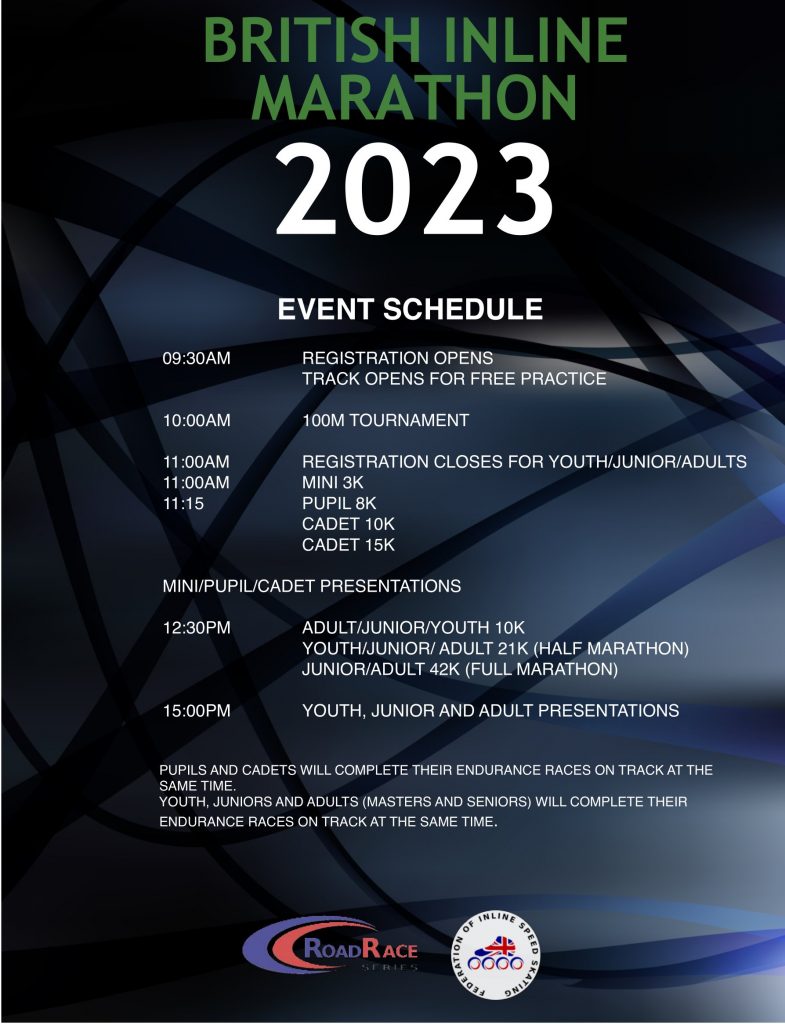 BRITISH INLINE MARATHON
2023

EVENT SCHEDULE

09:30AM REGISTRATION OPENS
TRACK OPENS FOR FREE PRACTICE

10:00AM 100M TOURNAMENT

11:00AM REGISTRATION CLOSES FOR YOUTH/JUNIOR/ADULTS
11:00AM MINI 3K
11:15 PUPIL 8K
CADET 10K
CADET 15K

MINI/PUPIL/CADET PRESENTATIONS

12:30PM ADULT/JUNIOR/YOUTH 10K
YOUTH/JUNIOR/ ADULT 21K (HALF MARATHON)
JUNIOR/ADULT 42K (FULL MARATHON)

15:00PM YOUTH, JUNIOR AND ADULT PRESENTATIONS

PUPILS AND CADETS WILL COMPLETE THEIR ENDURANCE RACES ON TRACK AT THE SAME TIME.
YOUTH, JUNIORS AND ADULTS (MASTERS AND SENIORS) WILL COMPLETE THEIR ENDURANCE RACES ON TRACK AT THE SAME TIME.

ROADRACE SERIES

FEDERATION OF INLINE SPEED SKATING